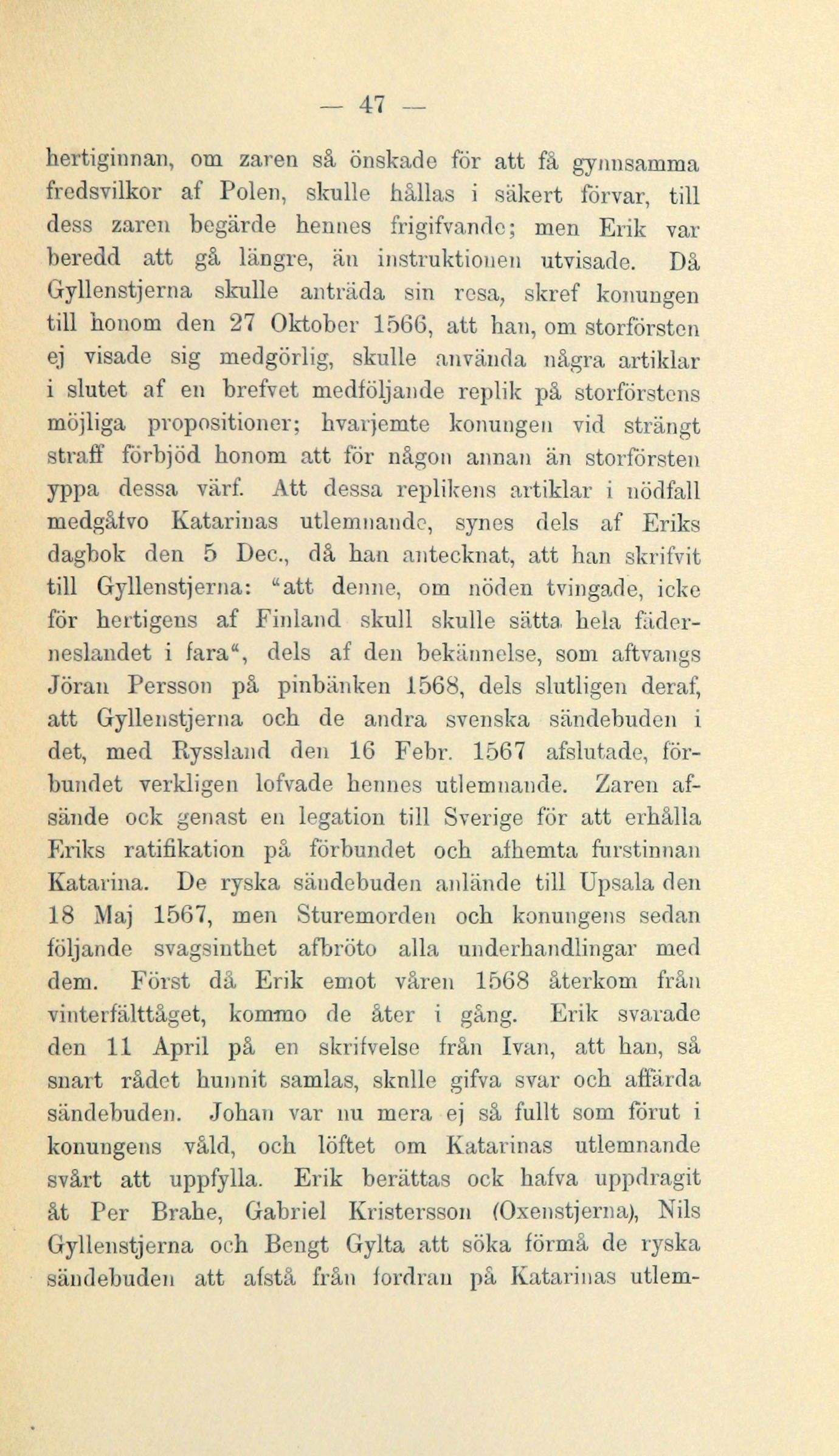 — 47 —

hertiginnan, om zaren så önskade för att få gynnsamma fredsvilkor af Polen, skulle hållas i säkert förvar, till dess zaren begärde hennes frigifvande; men Erik var beredd att gå längre, än instruktionen utvisade. Då Gyllenstjerna skulle anträda sin resa, skref konungen till honom den 27 Oktober 1566, att han, om storförsten ej visade sig medgörlig, skulle använda några artiklar i slutet af en brefvet medföljande replik på storförstens möjliga propositioner; hvarjemte konungen vid strängt straff förbjöd honom att för någon annan än storförsten yppa dessa värf. Att dessa replikens artiklar i nödfall medgåfvo Katarinas utlemnande, synes dels af Eriks dagbok den 5 Dec., då han antecknat, att han skrifvit till Gyllenstjerna: "att denne, om nöden tvingade, icke för hertigens af Finland skull skulle sätta hela fäderneslandet i fara", dels af den bekännelse, som aftvangs Jöran Persson på pinbänken 1568, dels slutligen deraf, att Gyllenstjerna och de andra svenska sändebuden i det, med Ryssland den 16 Febr. 1567 afslutade, förbundet verkligen lofvade hennes utlemnande. Zaren afsände ock genast en legation till Sverige för att erhålla Eriks ratifikation på förbundet och afhemta furstinnan Katarina. De ryska sändebuden anlände till Upsala den 18 Maj 1567, men Sturemorden och konungens sedan följande svagsinthet afbröto alla underhandlingar med dem. Först då Erik emot våren 1568 återkom från vinterfälttåget, kommo de åter i gång. Erik svarade den 11 April på en skrifvelse från Ivan, att han, så snart rådet hunnit samlas, sknlle gifva svar och affärda sändebuden. Johan var nu mera ej så fullt som förut i konungens våld, och löftet om Katarinas utlemnande svårt att uppfylla. Erik berättas ock hafva uppdragit åt Per Brahe, Gabriel Kristersson (Oxenstjerna), Nils Gyllenstjerna och Bengt Gylta att söka förmå de ryska sändebuden att afstå från fordran på Katarinas utlem-